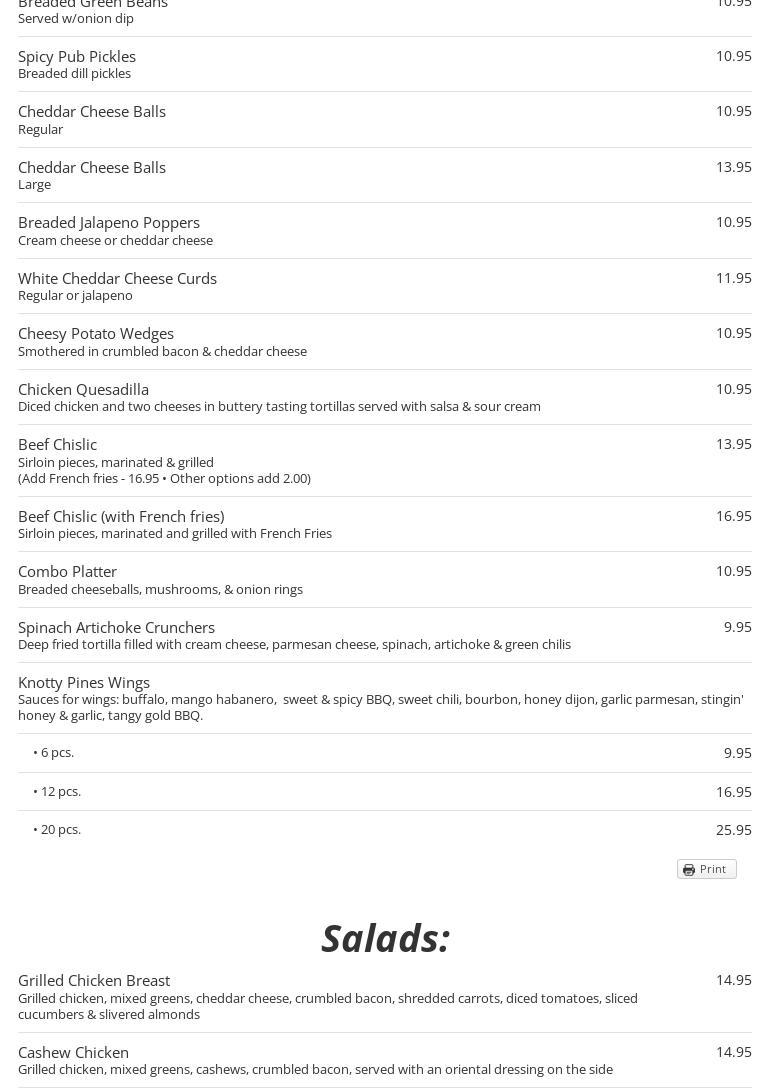 Breaded Green Beans 10.95
Served w/onion dip

Spicy Pub Pickles 10.95
Breaded dill pickles

Cheddar Cheese Balls 10.95
Regular

Cheddar Cheese Balls 13.95
Large

Breaded Jalapeno Poppers 10.95
Cream cheese or cheddar cheese

White Cheddar Cheese Curds 11.95
Regular or jalapeno

Cheesy Potato Wedges 10.95
Smothered in crumbled bacon & cheddar cheese

Chicken Quesadilla 10.95
Diced chicken and two cheeses in buttery tasting tortillas served with salsa & sour cream

Beef Chislic 13.95
Sirloin pieces, marinated & grilled
(Add French fries - 16.95 • Other options add 2.00)

Beef Chislic (with French fries) 16.95
Sirloin pieces, marinated and grilled with French Fries

Combo Platter 10.95
Breaded cheeseballs, mushrooms, & onion rings

Spinach Artichoke Crunchers 9.95
Deep fried tortilla filled with cream cheese, parmesan cheese, spinach, artichoke & green chilis

Knotty Pines Wings
Sauces for wings: buffalo, mango habanero, sweet & spicy BBQ, sweet chili, bourbon, honey dijon, garlic parmesan, stingin' honey & garlic, tangy gold BBQ.

• 6 pcs. 9.95

• 12 pcs. 16.95

• 20 pcs. 25.95

Print

Salads:

Grilled Chicken Breast 14.95
Grilled chicken, mixed greens, cheddar cheese, crumbled bacon, shredded carrots, diced tomatoes, sliced cucumbers & slivered almonds

Cashew Chicken 14.95
Grilled chicken, mixed greens, cashews, crumbled bacon, served with an oriental dressing on the side